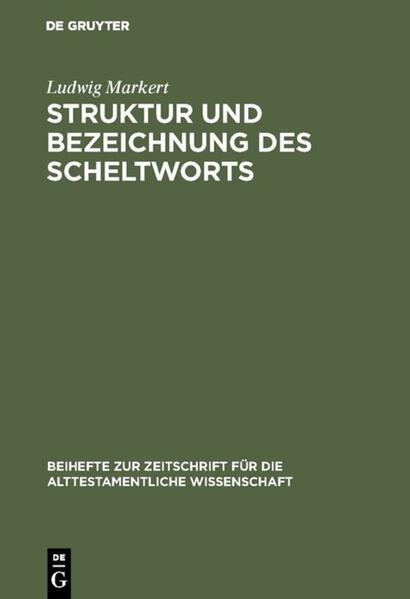 DE GRUYTER

Ludwig Markert

STRUKTUR UND BEZEICHNUNG DES SCHELTWORTS

BEIHEFTE ZUR ZEITSCHRIFT FÜR DIE ALTTESTAMENTLICHE WISSENSCHAFT

DE G